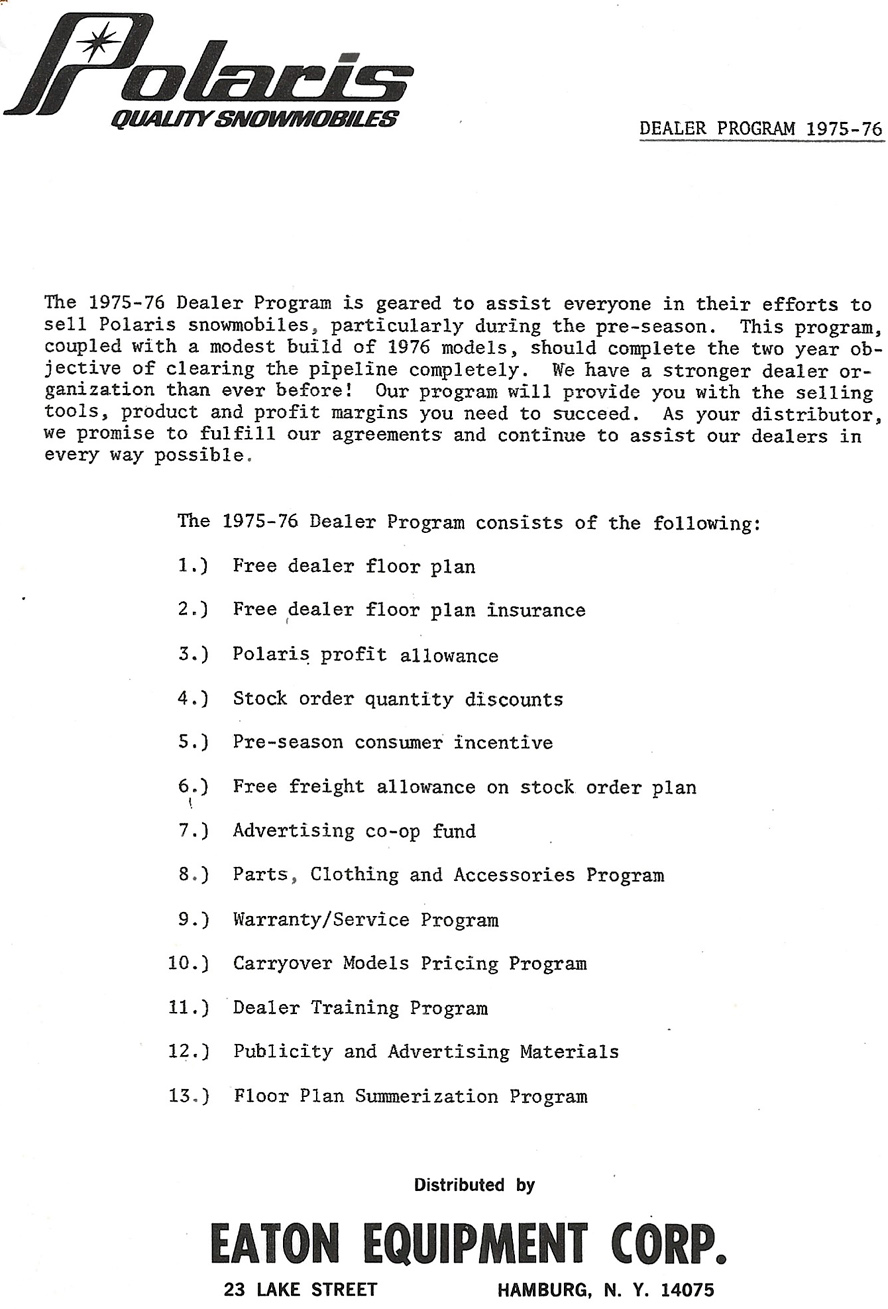 Polaris
QUALITY SNOWMOBILES

DEALER PROGRAM 1975-76

The 1975-76 Dealer Program is geared to assist everyone in their efforts to sell Polaris snowmobiles, particularly during the pre-season. This program, coupled with a modest build of 1976 models, should complete the two year objective of clearing the pipeline completely. We have a stronger dealer organization than ever before! Our program will provide you with the selling tools, product and profit margins you need to succeed. As your distributor, we promise to fulfill our agreements and continue to assist our dealers in every way possible.

The 1975-76 Dealer Program consists of the following:

1.) Free dealer floor plan

2.) Free dealer floor plan insurance

3.) Polaris profit allowance

4.) Stock order quantity discounts

5.) Pre-season consumer incentive

6.) Free freight allowance on stock order plan

7.) Advertising co-op fund

8.) Parts, Clothing and Accessories Program

9.) Warranty/Service Program

10.) Carryover Models Pricing Program

11.) Dealer Training Program

12.) Publicity and Advertising Materials

13.) Floor Plan Summerization Program

Distributed by

EATON EQUIPMENT CORP.

23 LAKE STREET HAMBURG, N. Y. 14075